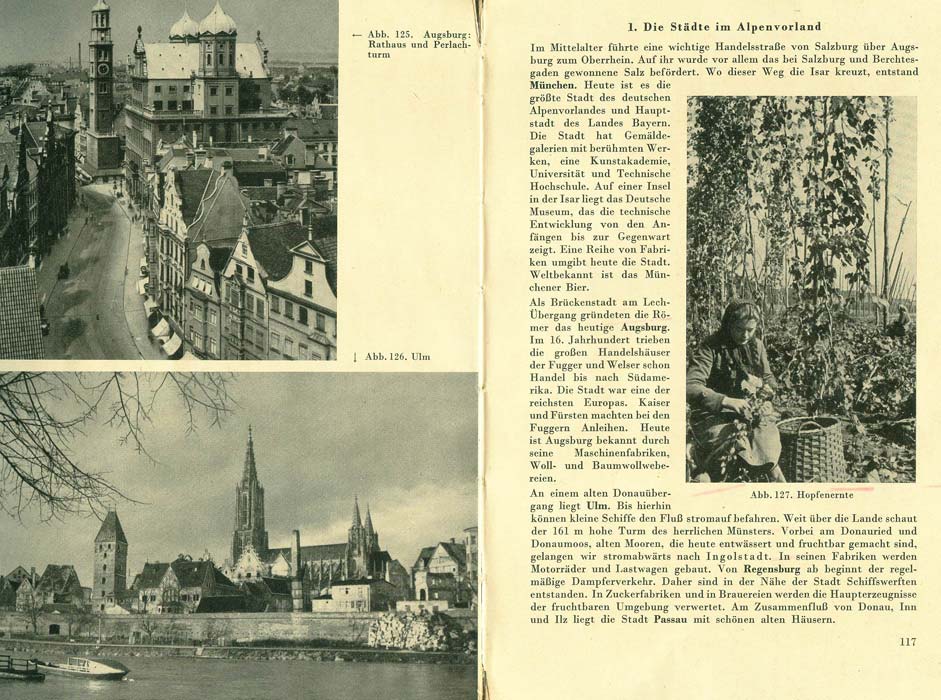 ← Abb. 125. Augsburg: Rathaus und Perlachturm

↓ Abb. 126. Ulm

1. Die Städte im Alpenvorland

Im Mittelalter führte eine wichtige Handelsstraße von Salzburg über Augsburg zum Oberrhein. Auf ihr wurde vor allem das bei Salzburg und Berchtesgaden gewonnene Salz befördert. Wo dieser Weg die Isar kreuzt, entstand München. Heute ist es die größte Stadt des deutschen Alpenvorlandes und Hauptstadt des Landes Bayern. Die Stadt hat Gemäldegalerien mit berühmten Werken, eine Kunstakademie, Universität und Technische Hochschule. Auf einer Insel in der Isar liegt das Deutsche Museum, das die technische Entwicklung von den Anfängen bis zur Gegenwart zeigt. Eine Reihe von Fabriken umgibt heute die Stadt. Weltbekannt ist das Münchener Bier.

Als Brückenstadt am Lech-Übergang gründeten die Römer das heutige Augsburg. Im 16. Jahrhundert trieben die großen Handelshäuser der Fugger und Welser schon Handel bis nach Südamerika. Die Stadt war eine der reichsten Europas. Kaiser und Fürsten machten bei den Fuggern Anleihen. Heute ist Augsburg bekannt durch seine Maschinenfabriken, Woll- und Baumwollwebereien.

An einem alten Donauübergang liegt Ulm. Bis hierhin können kleine Schiffe den Fluß stromauf befahren. Weit über die Lande schaut der 161 m hohe Turm des herrlichen Münsters. Vorbei am Donauried und Donaumoos, alten Mooren, die heute entwässert und fruchtbar gemacht sind, gelangen wir stromabwärts nach Ingolstadt. In seinen Fabriken werden Motorräder und Lastwagen gebaut. Von Regensburg ab beginnt der regelmäßige Dampferverkehr. Daher sind in der Nähe der Stadt Schiffswerften entstanden. In Zuckerfabriken und in Brauereien werden die Haupterzeugnisse der fruchtbaren Umgebung verwertet. Am Zusammenfluß von Donau, Inn und Ilz liegt die Stadt Passau mit schönen alten Häusern.

Abb. 127. Hopfenernte

117